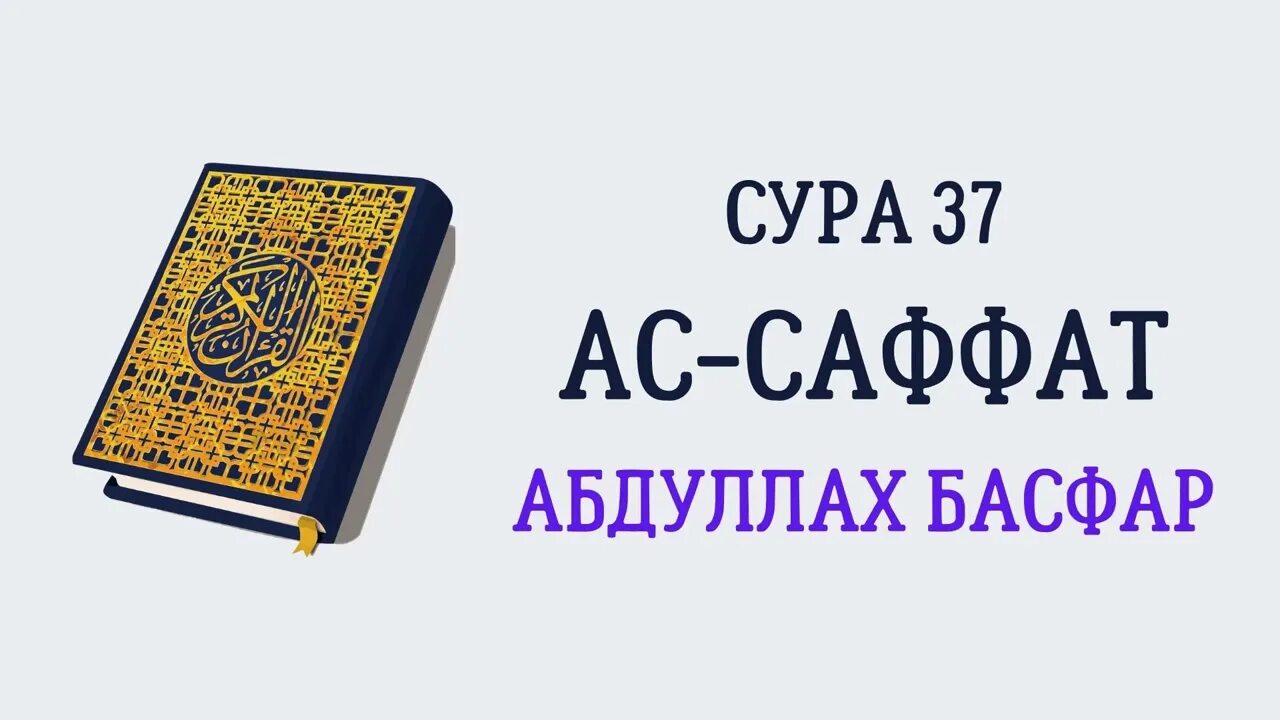 القرآن الكريم

СУРА 37
АС-САФФАТ
АБДУЛЛАХ БАСФАР